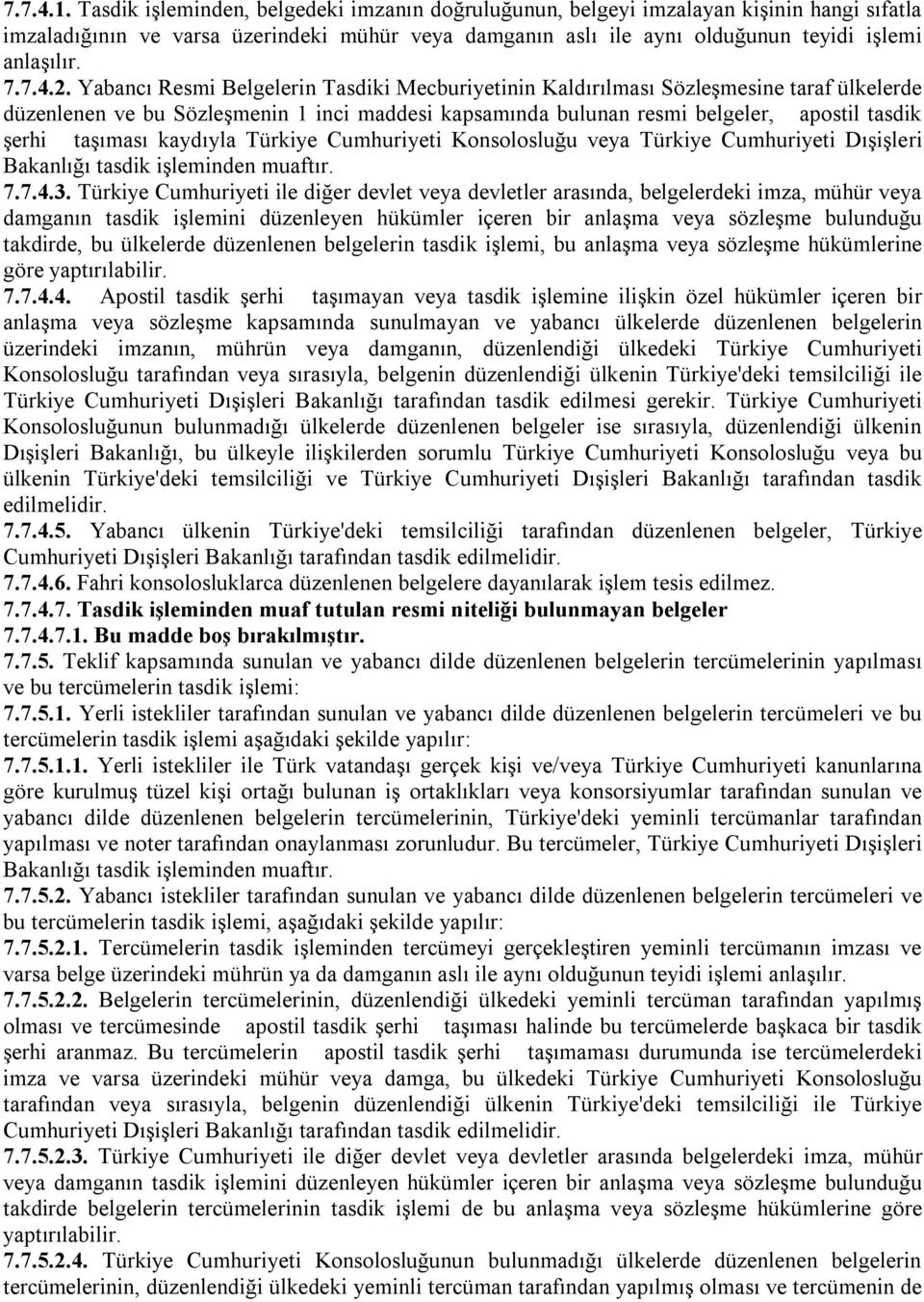 7.7.4.1. Tasdik işleminden, belgedeki imzanın doğruluğunun, belgeyi imzalayan kişinin hangi sıfatla imzaladığının ve varsa üzerindeki mühür veya damganın aslı ile aynı olduğunun teyidi işlemi anlaşılır.
7.7.4.2. Yabancı Resmi Belgelerin Tasdiki Mecburiyetinin Kaldırılması Sözleşmesine taraf ülkelerde düzenlenen ve bu Sözleşmenin 1 inci maddesi kapsamında bulunan resmi belgeler, apostil tasdik şerhi taşıması kaydıyla Türkiye Cumhuriyeti Konsolosluğu veya Türkiye Cumhuriyeti Dışişleri Bakanlığı tasdik işleminden muaftır.
7.7.4.3. Türkiye Cumhuriyeti ile diğer devlet veya devletler arasında, belgelerdeki imza, mühür veya damganın tasdik işlemini düzenleyen hükümler içeren bir anlaşma veya sözleşme bulunduğu takdirde, bu ülkelerde düzenlenen belgelerin tasdik işlemi, bu anlaşma veya sözleşme hükümlerine göre yaptırılabilir.
7.7.4.4. Apostil tasdik şerhi taşımayan veya tasdik işlemine ilişkin özel hükümler içeren bir anlaşma veya sözleşme kapsamında sunulmayan ve yabancı ülkelerde düzenlenen belgelerin üzerindeki imzanın, mührün veya damganın, düzenlendiği ülkedeki Türkiye Cumhuriyeti Konsolosluğu tarafından veya sırasıyla, belgenin düzenlendiği ülkenin Türkiye'deki temsilciliği ile Türkiye Cumhuriyeti Dışişleri Bakanlığı tarafından tasdik edilmesi gerekir. Türkiye Cumhuriyeti Konsolosluğunun bulunmadığı ülkelerde düzenlenen belgeler ise sırasıyla, düzenlendiği ülkenin Dışişleri Bakanlığı, bu ülkeyle ilişkilerden sorumlu Türkiye Cumhuriyeti Konsolosluğu veya bu ülkenin Türkiye'deki temsilciliği ve Türkiye Cumhuriyeti Dışişleri Bakanlığı tarafından tasdik edilmelidir.
7.7.4.5. Yabancı ülkenin Türkiye'deki temsilciliği tarafından düzenlenen belgeler, Türkiye Cumhuriyeti Dışişleri Bakanlığı tarafından tasdik edilmelidir.
7.7.4.6. Fahri konsolosluklarca düzenlenen belgelere dayanılarak işlem tesis edilmez.
7.7.4.7. Tasdik işleminden muaf tutulan resmi niteliği bulunmayan belgeler
7.7.4.7.1. Bu madde boş bırakılmıştır.
7.7.5. Teklif kapsamında sunulan ve yabancı dilde düzenlenen belgelerin tercümelerinin yapılması ve bu tercümelerin tasdik işlemi:
7.7.5.1. Yerli istekliler tarafından sunulan ve yabancı dilde düzenlenen belgelerin tercümeleri ve bu tercümelerin tasdik işlemi aşağıdaki şekilde yapılır:
7.7.5.1.1. Yerli istekliler ile Türk vatandaşı gerçek kişi ve/veya Türkiye Cumhuriyeti kanunlarına göre kurulmuş tüzel kişi ortağı bulunan iş ortaklıkları veya konsorsiyumlar tarafından sunulan ve yabancı dilde düzenlenen belgelerin tercümelerinin, Türkiye'deki yeminli tercümanlar tarafından yapılması ve noter tarafından onaylanması zorunludur. Bu tercümeler, Türkiye Cumhuriyeti Dışişleri Bakanlığı tasdik işleminden muaftır.
7.7.5.2. Yabancı istekliler tarafından sunulan ve yabancı dilde düzenlenen belgelerin tercümeleri ve bu tercümelerin tasdik işlemi, aşağıdaki şekilde yapılır:
7.7.5.2.1. Tercümelerin tasdik işleminden tercümeyi gerçekleştiren yeminli tercümanın imzası ve varsa belge üzerindeki mührün ya da damganın aslı ile aynı olduğunun teyidi işlemi anlaşılır.
7.7.5.2.2. Belgelerin tercümelerinin, düzenlendiği ülkedeki yeminli tercüman tarafından yapılmış olması ve tercümesinde apostil tasdik şerhi taşıması halinde bu tercümelerde başkaca bir tasdik şerhi aranmaz. Bu tercümelerin apostil tasdik şerhi taşımaması durumunda ise tercümelerdeki imza ve varsa üzerindeki mühür veya damga, bu ülkedeki Türkiye Cumhuriyeti Konsolosluğu tarafından veya sırasıyla, belgenin düzenlendiği ülkenin Türkiye'deki temsilciliği ile Türkiye Cumhuriyeti Dışişleri Bakanlığı tarafından tasdik edilmelidir.
7.7.5.2.3. Türkiye Cumhuriyeti ile diğer devlet veya devletler arasında belgelerdeki imza, mühür veya damganın tasdik işlemini düzenleyen hükümler içeren bir anlaşma veya sözleşme bulunduğu takdirde belgelerin tercümelerinin tasdik işlemi de bu anlaşma veya sözleşme hükümlerine göre yaptırılabilir.
7.7.5.2.4. Türkiye Cumhuriyeti Konsolosluğunun bulunmadığı ülkelerde düzenlenen belgelerin tercümelerinin, düzenlendiği ülkedeki yeminli tercüman tarafından yapılmış olması ve tercümenin de